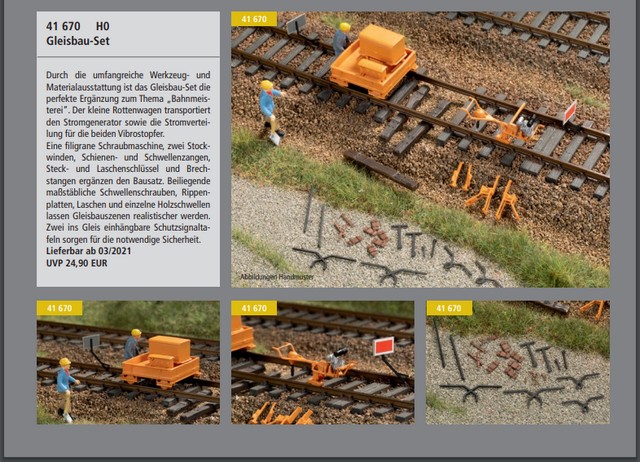 41 670 H0
Gleisbau-Set

Durch die umfangreiche Werkzeug- und Materialausstattung ist das Gleisbau-Set die perfekte Ergänzung zum Thema „Bahnmeisterei". Der kleine Rottenwagen transportiert den Stromgenerator sowie die Stromverteilung für die beiden Vibrostopfer.
Eine filigrane Schraubmaschine, zwei Stockwinden, Schienen- und Schwellenzangen, Steck- und Laschenschlüssel und Brechstangen ergänzen den Bausatz. Beiliegende maßstäbliche Schwellenschrauben, Rippenplatten, Laschen und einzelne Holzschwellen lassen Gleisbauszenen realistischer werden. Zwei ins Gleis einhängbare Schutzsignaltafeln sorgen für die notwendige Sicherheit.
Lieferbar ab 03/2021
UVP 24,90 EUR

41 670

Abbildungen Handmuster

41 670

41 670

41 670